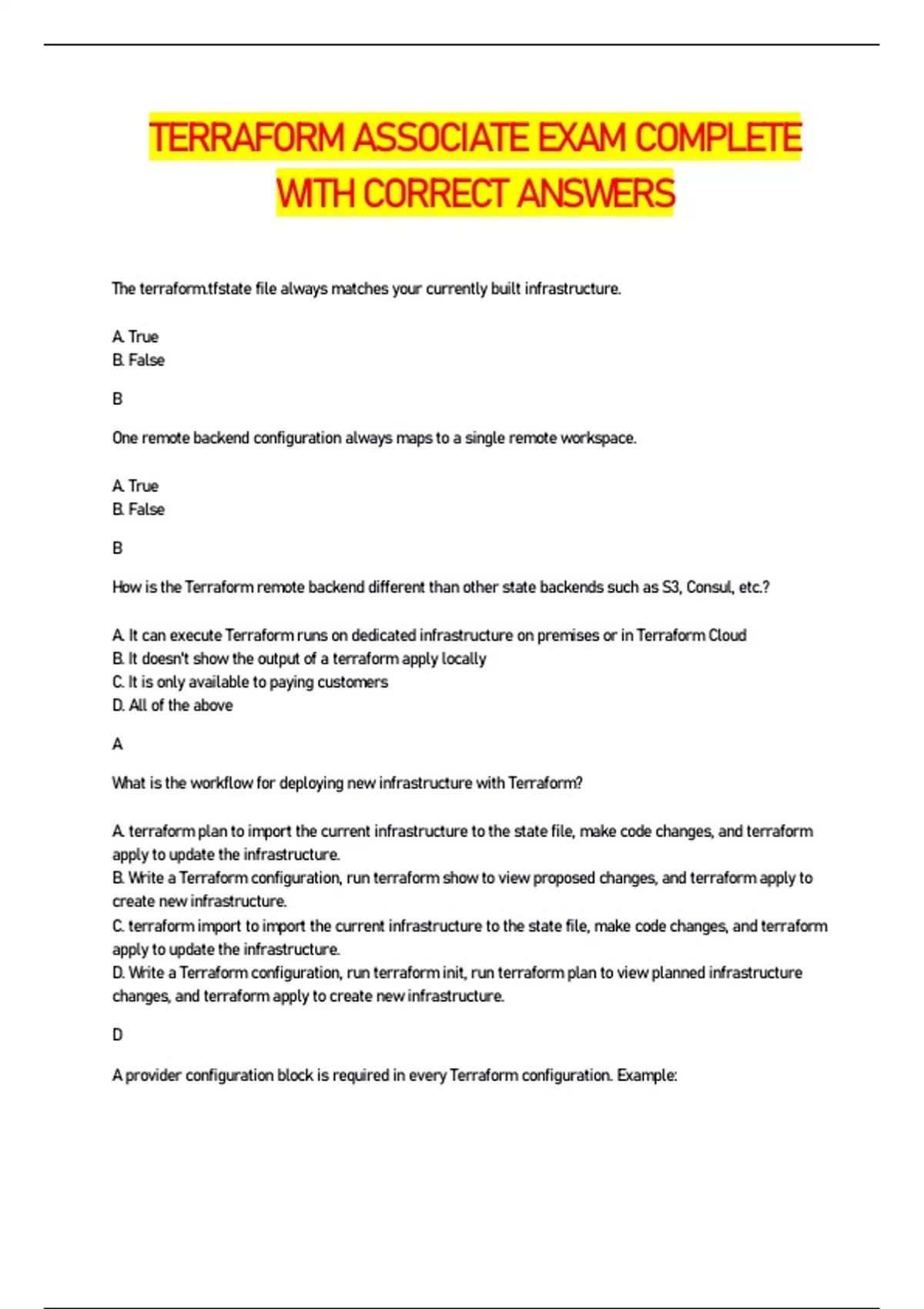 TERRAFORM ASSOCIATE EXAM COMPLETE WITH CORRECT ANSWERS

The terraform.tfstate file always matches your currently built infrastructure.

A. True
B. False

B

One remote backend configuration always maps to a single remote workspace.

A. True
B. False

B

How is the Terraform remote backend different than other state backends such as S3, Consul, etc.?

A. It can execute Terraform runs on dedicated infrastructure on premises or in Terraform Cloud
B. It doesn't show the output of a terraform apply locally
C. It is only available to paying customers
D. All of the above

A

What is the workflow for deploying new infrastructure with Terraform?

A. terraform plan to import the current infrastructure to the state file, make code changes, and terraform apply to update the infrastructure.
B. Write a Terraform configuration, run terraform show to view proposed changes, and terraform apply to create new infrastructure.
C. terraform import to import the current infrastructure to the state file, make code changes, and terraform apply to update the infrastructure.
D. Write a Terraform configuration, run terraform init, run terraform plan to view planned infrastructure changes, and terraform apply to create new infrastructure.

D

A provider configuration block is required in every Terraform configuration. Example: